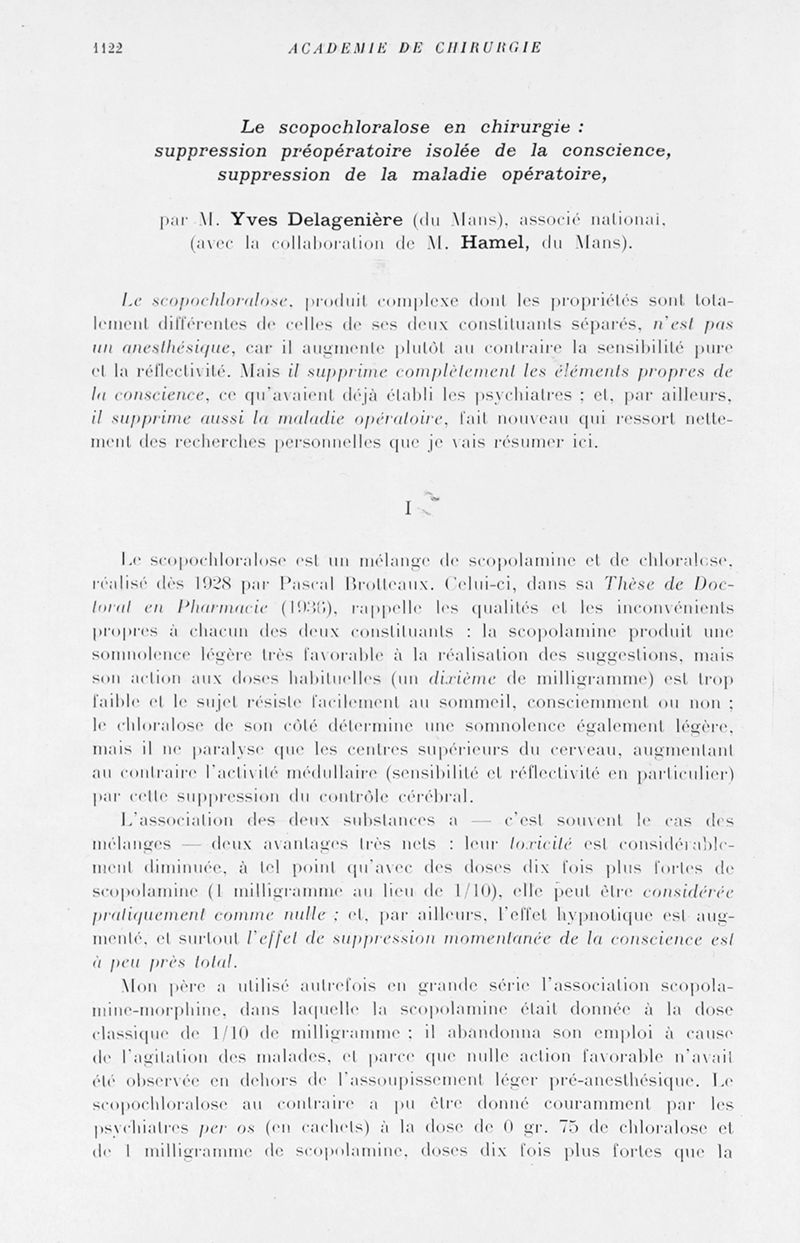 1122 ACADEMIE DE CHIRURGIE

Le scopochloralose en chirurgie : suppression préopératoire isolée de la conscience, suppression de la maladie opératoire,

par M. Yves Delagenière (du Mans), associé national, (avec la collaboration de M. Hamel, du Mans).

Le scopochloralose, produit complexe dont les propriétés sont totalement différentes de celles de ses deux constituants séparés, n'est pas un anesthésique, car il augmente plutôt au contraire la sensibilité pure et la réflectivité. Mais il supprime complètement les éléments propres de la conscience, ce qu'avaient déjà établi les psychiatres ; et, par ailleurs, il supprime aussi la maladie opératoire, fait nouveau qui ressort nettement des recherches personnelles que je vais résumer ici.

I

Le scopochloralose est un mélange de scopolamine et de chloralose, réalisé dès 1928 par Pascal Brotteaux. Celui-ci, dans sa Thèse de Doctorat en Pharmacie (1936), rappelle les qualités et les inconvénients propres à chacun des deux constituants : la scopolamine produit une somnolence légère très favorable à la réalisation des suggestions, mais son action aux doses habituelles (un dixième de milligramme) est trop faible et le sujet résiste facilement au sommeil, consciemment ou non ; le chloralose de son côté détermine une somnolence également légère, mais il ne paralyse que les centres supérieurs du cerveau, augmentant au contraire l'activité médullaire (sensibilité et réflectivité en particulier) par cette suppression du contrôle cérébral.

L'association des deux substances a — c'est souvent le cas des mélanges — deux avantages très nets : leur toxicité est considérablement diminuée, à tel point qu'avec des doses dix fois plus fortes de scopolamine (1 milligramme au lieu de 1/10), elle peut être considérée pratiquement comme nulle ; et, par ailleurs, l'effet hypnotique est augmenté, et surtout l'effet de suppression momentanée de la conscience est à peu près total.

Mon père a utilisé autrefois en grande série l'association scopolamine-morphine, dans laquelle la scopolamine était donnée à la dose classique de 1/10 de milligramme ; il abandonna son emploi à cause de l'agitation des malades, et parce que nulle action favorable n'avait été observée en dehors de l'assoupissement léger pré-anesthésique. Le scopochloralose au contraire a pu être donné couramment par les psychiatres per os (en cachets) à la dose de 0 gr. 75 de chloralose et de 1 milligramme de scopolamine, doses dix fois plus fortes que la